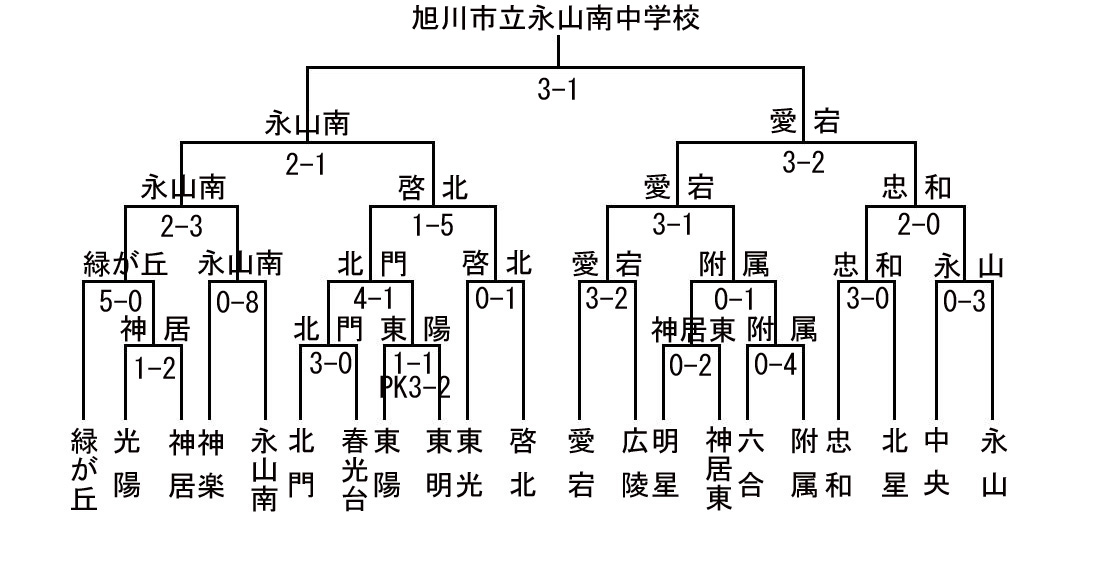 旭川市立永山南中学校

3-1

永山南　愛宕

2-1　3-2

永山南　啓北　愛宕　忠和

2-3　1-5　3-1　2-0

緑が丘　永山南　北門　啓北　愛宕　附属　忠和　永山

5-0　0-8　4-1　0-1　3-2　0-1　3-0　0-3

神居　北門　東陽　神居東　附属

1-2　3-0　1-1 PK3-2　0-2　0-4

緑が丘　光陽　神居　神楽　永山南　北門　春光台　東陽　東明　東光　啓北　愛宕　広陵　明星　神居東　六合　附属　忠和　北星　中央　永山